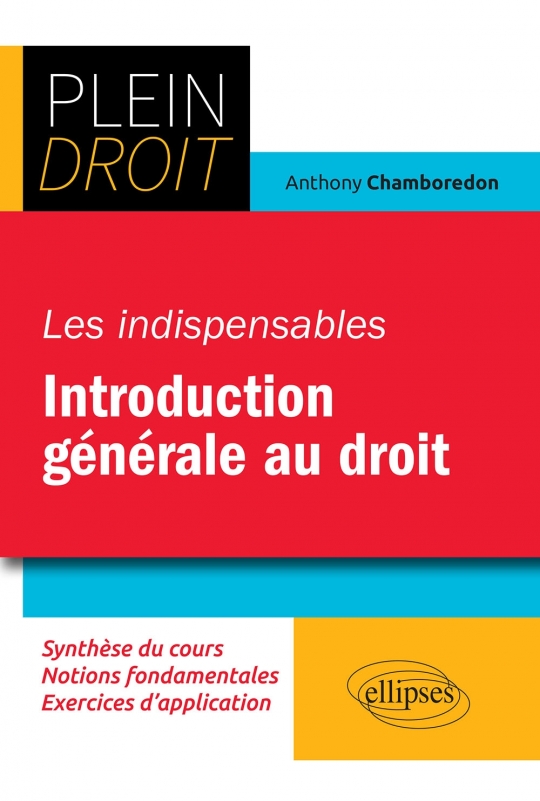 PLEIN
DROIT

Anthony Chamboredon

Les indispensables

Introduction générale au droit

Synthèse du cours
Notions fondamentales
Exercices d'application

ellipses